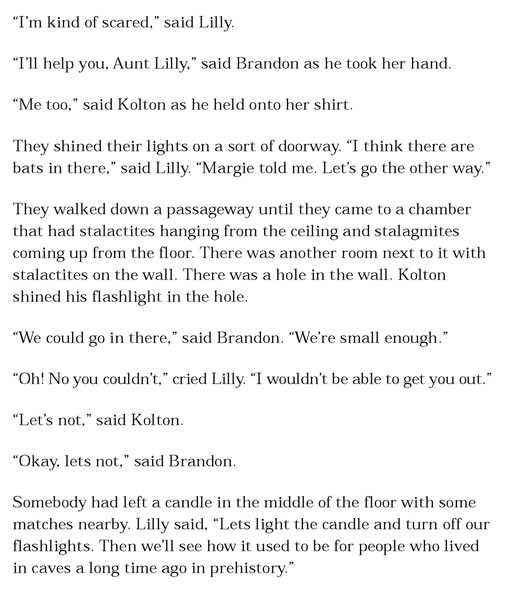 “I’m kind of scared,” said Lilly.

“I’ll help you, Aunt Lilly,” said Brandon as he took her hand.

“Me too,” said Kolton as he held onto her shirt.

They shined their lights on a sort of doorway. “I think there are bats in there,” said Lilly. “Margie told me. Let’s go the other way.”

They walked down a passageway until they came to a chamber that had stalactites hanging from the ceiling and stalagmites coming up from the floor. There was another room next to it with stalactites on the wall. There was a hole in the wall. Kolton shined his flashlight in the hole.

“We could go in there,” said Brandon. “We’re small enough.”

“Oh! No you couldn’t,” cried Lilly. “I wouldn’t be able to get you out.”

“Let’s not,” said Kolton.

“Okay, lets not,” said Brandon.

Somebody had left a candle in the middle of the floor with some matches nearby. Lilly said, “Lets light the candle and turn off our flashlights. Then we’ll see how it used to be for people who lived in caves a long time ago in prehistory.”